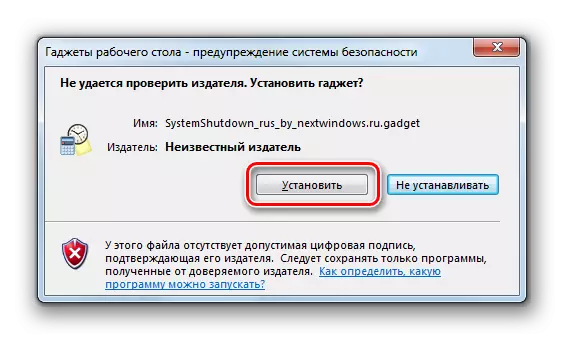 Гаджеты рабочего стола - предупреждение системы безопасности

Не удается проверить издателя. Установить гаджет?

Имя: SystemShutdown_rus_by_nextwindows.ru.gadget

Издатель: Неизвестный издатель

Установить

Не устанавливать

У этого файла отсутствует допустимая цифровая подпись, подтверждающая его издателя. Следует сохранять только программы, полученные от доверяемого издателя. Как определить, какую программу можно запускать?